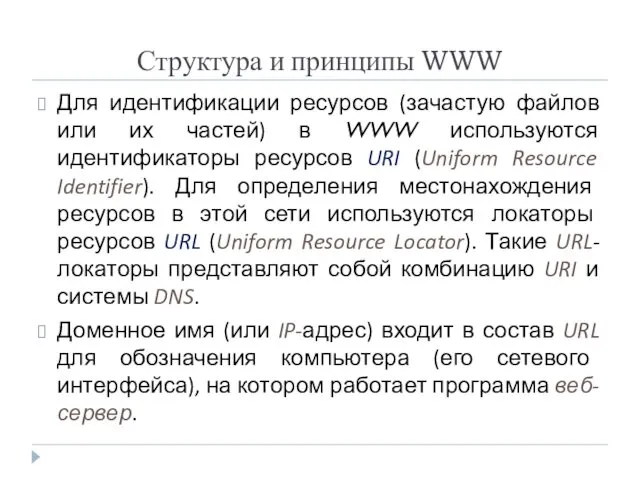 Структура и принципы WWW

Для идентификации ресурсов (зачастую файлов или их частей) в WWW используются идентификаторы ресурсов URI (Uniform Resource Identifier). Для определения местонахождения ресурсов в этой сети используются локаторы ресурсов URL (Uniform Resource Locator). Такие URL-локаторы представляют собой комбинацию URI и системы DNS.

Доменное имя (или IP-адрес) входит в состав URL для обозначения компьютера (его сетевого интерфейса), на котором работает программа веб-сервер.